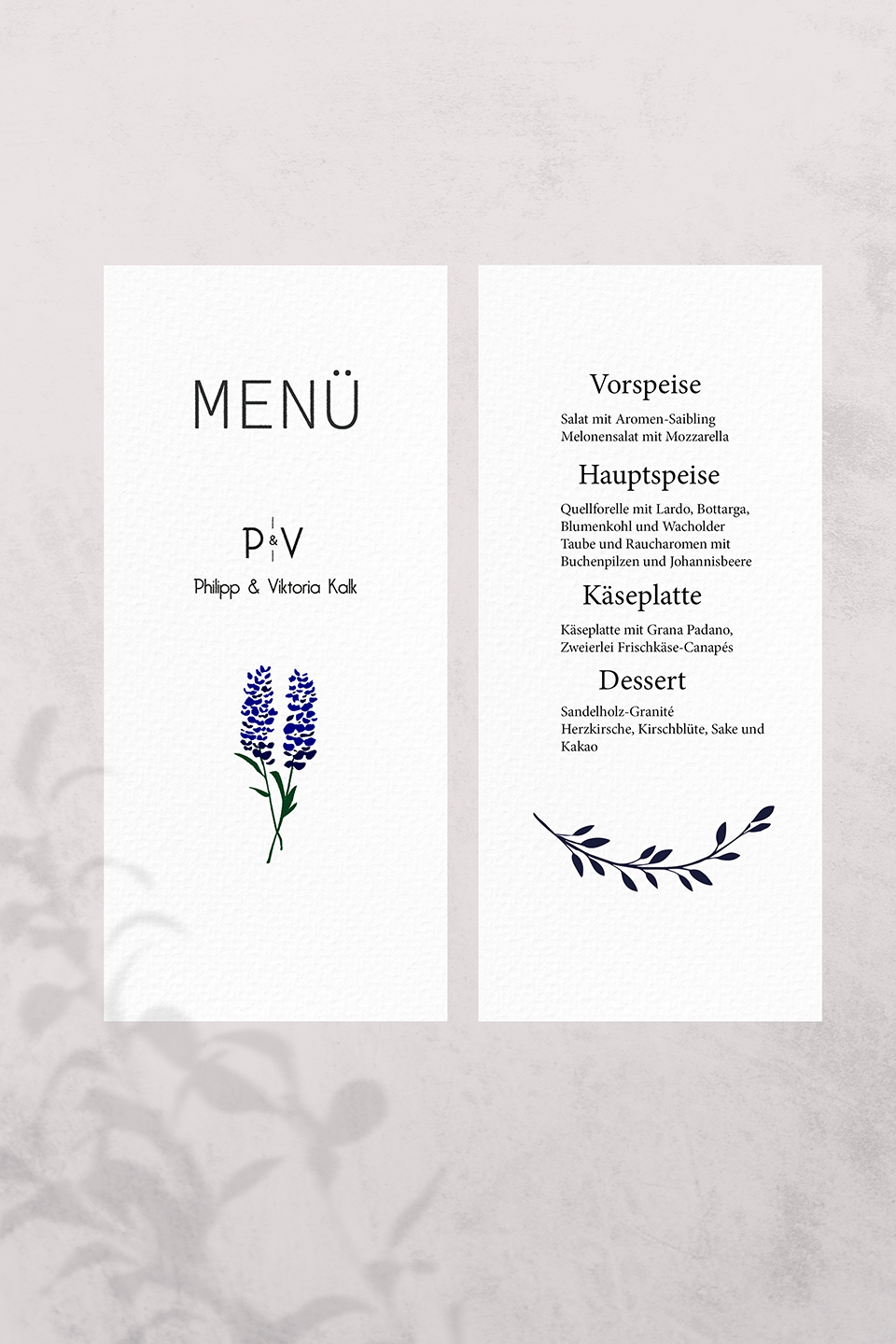 MENÜ

P & V
Philipp & Viktoria Kalk

Vorspeise

Salat mit Aromen-Saibling
Melonensalat mit Mozzarella

Hauptspeise

Quellforelle mit Lardo, Bottarga,
Blumenkohl und Wacholder
Taube und Raucharomen mit
Buchenpilzen und Johannisbeere

Käseplatte

Käseplatte mit Grana Padano,
Zweierlei Frischkäse-Canapés

Dessert

Sandelholz-Granité
Herzkirsche, Kirschblüte, Sake und
Kakao